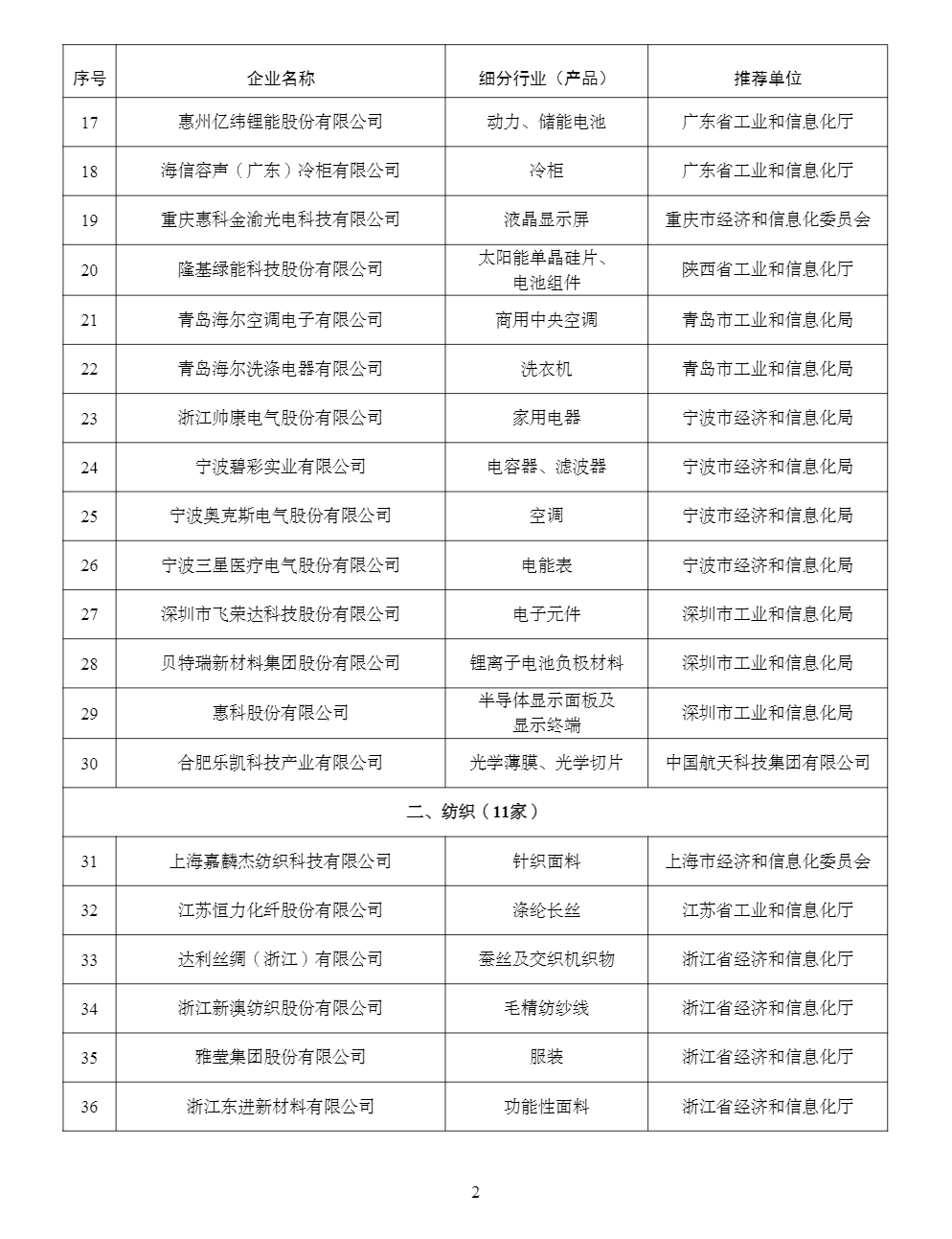 | 序号 | 企业名称 | 细分行业（产品） | 推荐单位 |
|---|---|---|---|
| 17 | 惠州亿纬锂能股份有限公司 | 动力、储能电池 | 广东省工业和信息化厅 |
| 18 | 海信容声（广东）冷柜有限公司 | 冷柜 | 广东省工业和信息化厅 |
| 19 | 重庆惠科金渝光电科技有限公司 | 液晶显示屏 | 重庆市经济和信息化委员会 |
| 20 | 隆基绿能科技股份有限公司 | 太阳能单晶硅片、电池组件 | 陕西省工业和信息化厅 |
| 21 | 青岛海尔空调电子有限公司 | 商用中央空调 | 青岛市工业和信息化局 |
| 22 | 青岛海尔洗涤电器有限公司 | 洗衣机 | 青岛市工业和信息化局 |
| 23 | 浙江帅康电气股份有限公司 | 家用电器 | 宁波市经济和信息化局 |
| 24 | 宁波碧彩实业有限公司 | 电容器、滤波器 | 宁波市经济和信息化局 |
| 25 | 宁波奥克斯电气股份有限公司 | 空调 | 宁波市经济和信息化局 |
| 26 | 宁波三星医疗电气股份有限公司 | 电能表 | 宁波市经济和信息化局 |
| 27 | 深圳市飞荣达科技股份有限公司 | 电子元件 | 深圳市工业和信息化局 |
| 28 | 贝特瑞新材料集团股份有限公司 | 锂离子电池负极材料 | 深圳市工业和信息化局 |
| 29 | 惠科股份有限公司 | 半导体显示面板及显示终端 | 深圳市工业和信息化局 |
| 30 | 合肥乐凯科技产业有限公司 | 光学薄膜、光学切片 | 中国航天科技集团有限公司 |
| 二、纺织（11家） | | | |
| 31 | 上海嘉麟杰纺织科技有限公司 | 针织面料 | 上海市经济和信息化委员会 |
| 32 | 江苏恒力化纤股份有限公司 | 涤纶长丝 | 江苏省工业和信息化厅 |
| 33 | 达利丝绸（浙江）有限公司 | 蚕丝及交织机织物 | 浙江省经济和信息化厅 |
| 34 | 浙江新澳纺织股份有限公司 | 毛精纺纱线 | 浙江省经济和信息化厅 |
| 35 | 雅莹集团股份有限公司 | 服装 | 浙江省经济和信息化厅 |
| 36 | 浙江东进新材料有限公司 | 功能性面料 | 浙江省经济和信息化厅 |

2